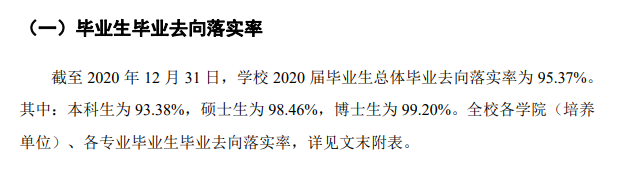 （一）毕业生毕业去向落实率

截至 2020 年 12 月 31 日，学校 2020 届毕业生总体毕业去向落实率为 95.37%。其中：本科生为 93.38%，硕士生为 98.46%，博士生为 99.20%。全校各学院（培养单位）、各专业毕业生毕业去向落实率，详见文末附表。